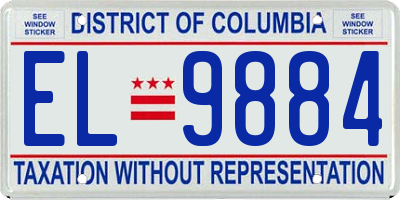 SEE WINDOW STICKER

DISTRICT OF COLUMBIA

SEE WINDOW STICKER

EL 9884

TAXATION WITHOUT REPRESENTATION